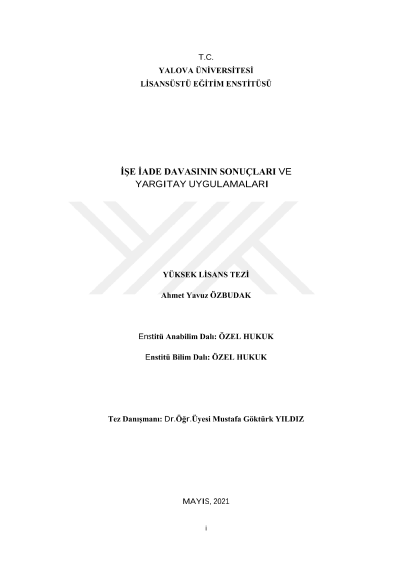 T.C.
YALOVA ÜNİVERSİTESİ
LİSANSÜSTÜ EĞİTİM ENSTİTÜSÜ

İŞE İADE DAVASININ SONUÇLARI VE YARGITAY UYGULAMALARI

YÜKSEK LİSANS TEZİ

Ahmet Yavuz ÖZBUDAK

Enstitü Anabilim Dalı: ÖZEL HUKUK

Enstitü Bilim Dalı: ÖZEL HUKUK

Tez Danışmanı: Dr.Öğr.Üyesi Mustafa Göktürk YILDIZ

MAYIS, 2021

i